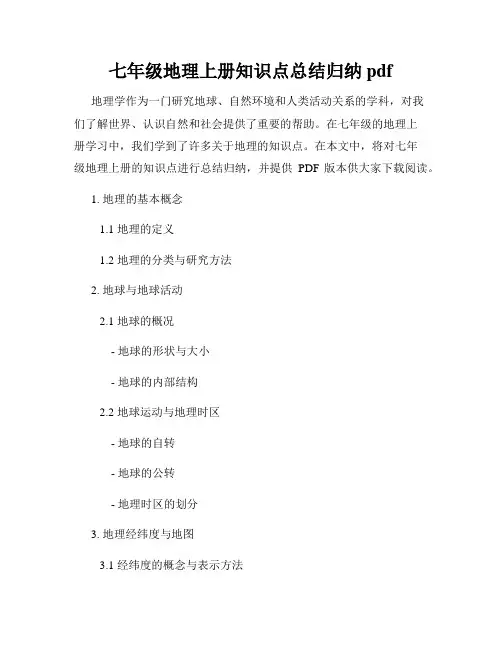 七年级地理上册知识点总结归纳 pdf

地理学作为一门研究地球、自然环境和人类活动关系的学科，对我们了解世界、认识自然和社会提供了重要的帮助。在七年级的地理上册学习中，我们学到了许多关于地理的知识点。在本文中，将对七年级地理上册的知识点进行总结归纳，并提供 PDF 版本供大家下载阅读。

1. 地理的基本概念

1.1 地理的定义

1.2 地理的分类与研究方法

2. 地球与地球活动

2.1 地球的概况

- 地球的形状与大小

- 地球的内部结构

2.2 地球运动与地理时区

- 地球的自转

- 地球的公转

- 地理时区的划分

3. 地理经纬度与地图

3.1 经纬度的概念与表示方法